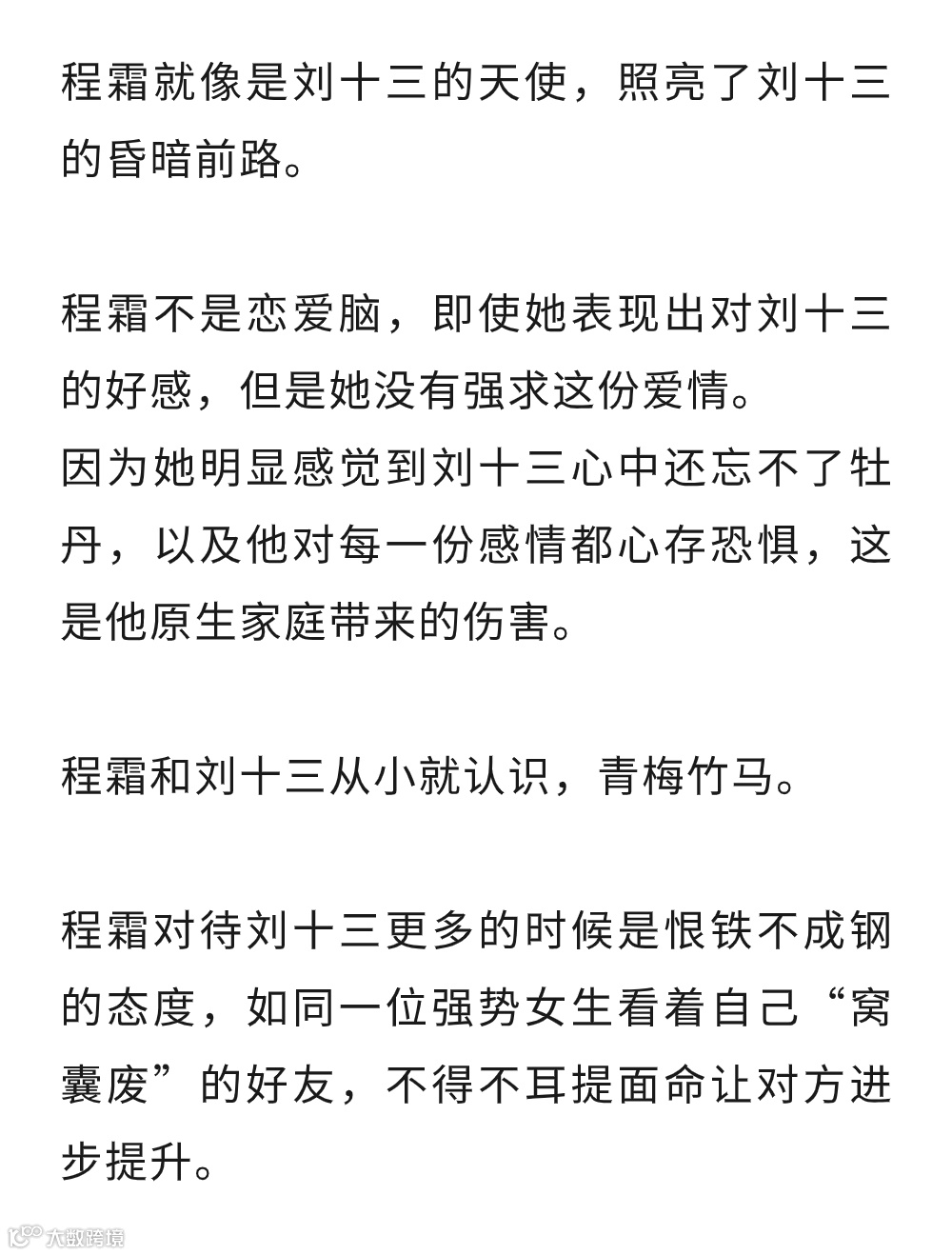 程霜就像是刘十三的天使，照亮了刘十三的昏暗前路。

程霜不是恋爱脑，即使她表现出对刘十三的好感，但是她没有强求这份爱情。
因为她明显感觉到刘十三心中还忘不了牡丹，以及他对每一份感情都心存恐惧，这是他原生家庭带来的伤害。

程霜和刘十三从小就认识，青梅竹马。

程霜对待刘十三更多的时候是恨铁不成钢的态度，如同一位强势女生看着自己“窝囊废”的好友，不得不耳提面命让对方进步提升。

大数跨境